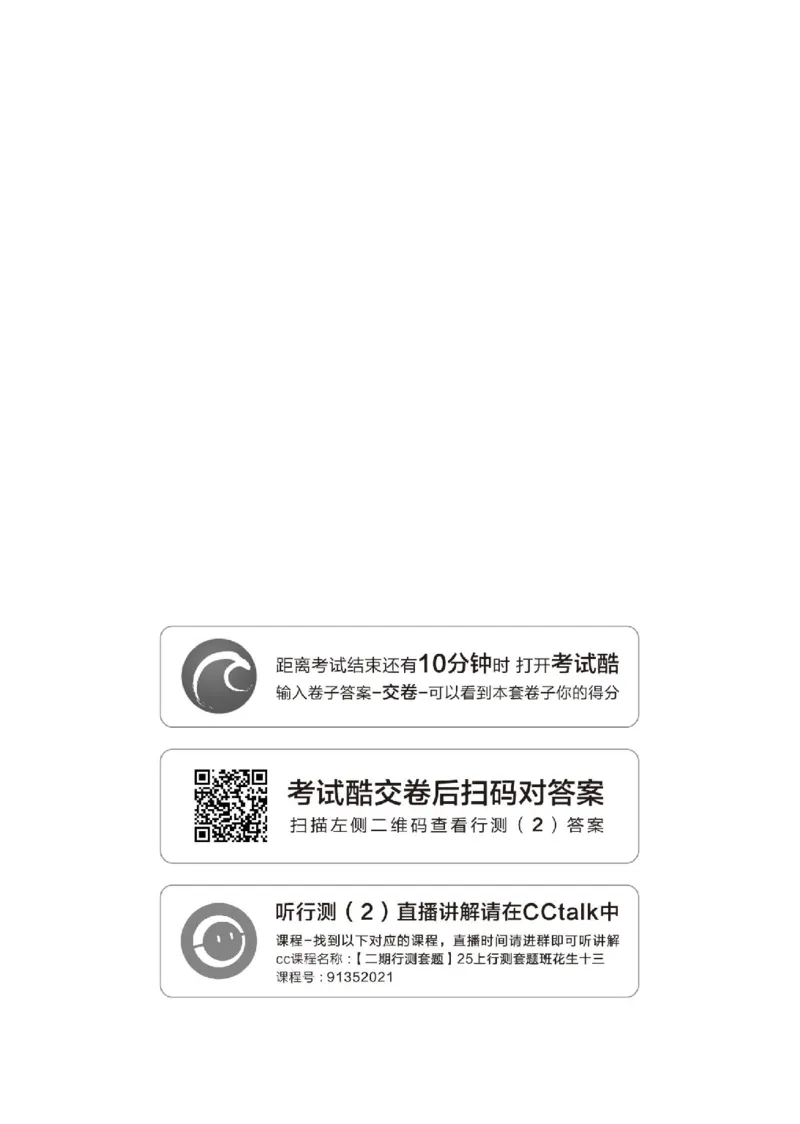 距离考试结束还有10分钟时 打开考试酷
输入卷子答案-交卷-可以看到本套卷子你的得分

考试酷交卷后扫码对答案
扫描左侧二维码查看行测（2）答案

听行测（2）直播讲解请在CCtalk中
课程-找到以下对应的课程，直播时间请进群即可听讲解
cc课程名称：【二期行测套题】25上行测套题班花生十三
课程号：91352021